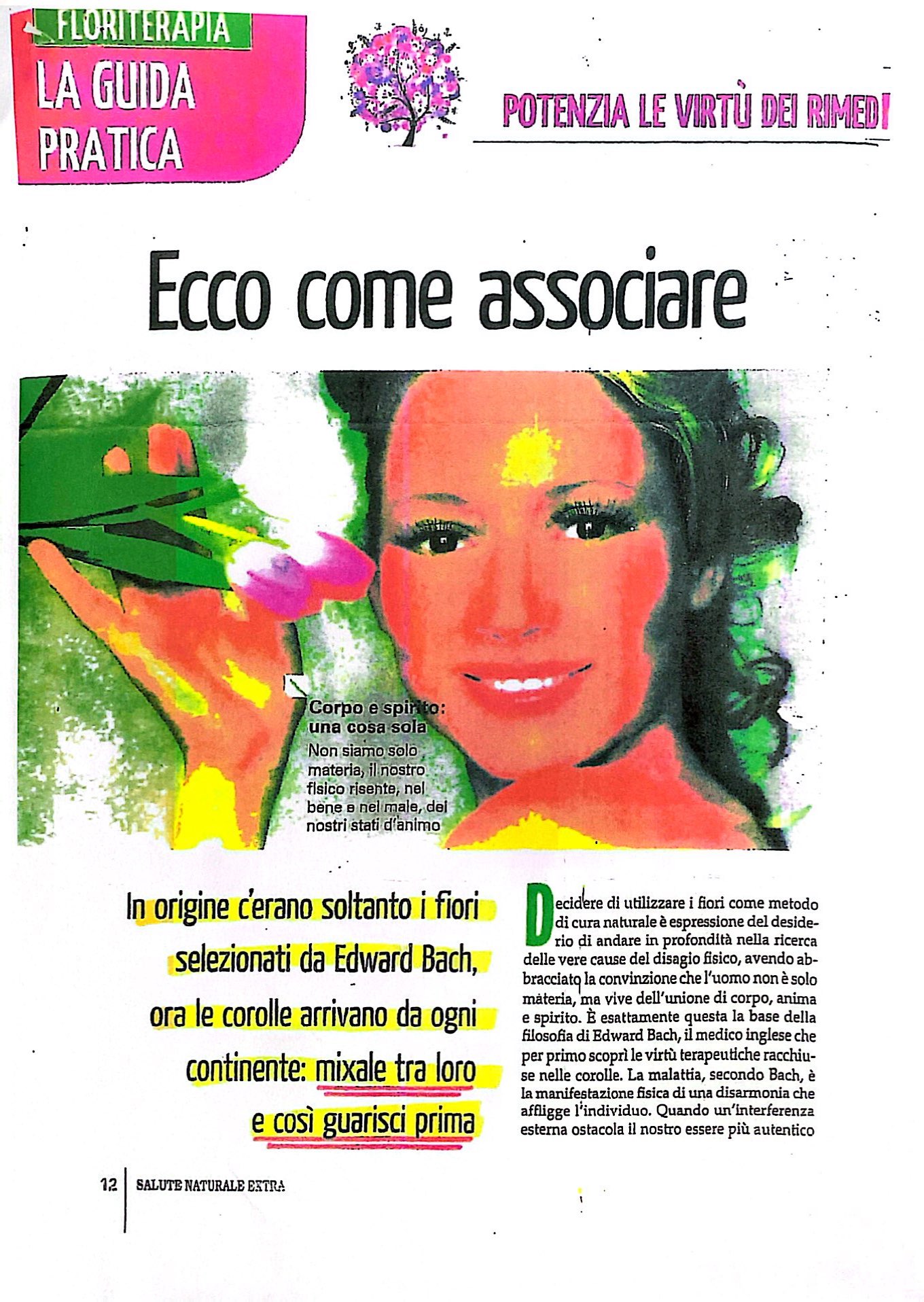 FLORITERAPIA
LA GUIDA PRATICA

POTENZIA LE VIRTÙ DEI RIMEDI

Ecco come associare

Corpo e spirito: una cosa sola
Non siamo solo materia, il nostro fisico risente, nel bene e nel male, dei nostri stati d'animo

In origine c'erano soltanto i fiori selezionati da Edward Bach, ora le corolle arrivano da ogni continente: mixale tra loro e così guarisci prima

Decidere di utilizzare i fiori come metodo di cura naturale è espressione del desiderio di andare in profondità nella ricerca delle vere cause del disagio fisico, avendo abbracciato la convinzione che l'uomo non è solo materia, ma vive dell'unione di corpo, anima e spirito. È esattamente questa la base della filosofia di Edward Bach, il medico inglese che per primo scoprì le virtù terapeutiche racchiuse nelle corolle. La malattia, secondo Bach, è la manifestazione fisica di una disarmonia che affligge l'individuo. Quando un'interferenza esterna ostacola il nostro essere più autentico

12 SALUTE NATURALE EXTRA